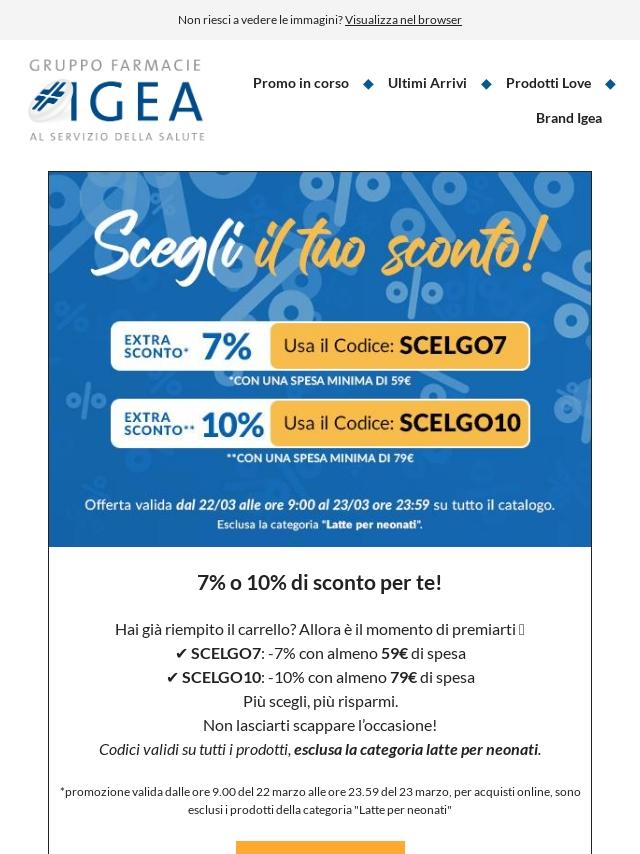 Non riesci a vedere le immagini? Visualizza nel browser

GRUPPO FARMACIE
IGEA
AL SERVIZIO DELLA SALUTE

Promo in corso ◆ Ultimi Arrivi ◆ Prodotti Love ◆ Brand Igea

Scegli il tuo sconto!

EXTRA SCONTO* 7% Usa il Codice: SCELGO7
*CON UNA SPESA MINIMA DI 59€

EXTRA SCONTO** 10% Usa il Codice: SCELGO10
**CON UNA SPESA MINIMA DI 79€

Offerta valida dal 22/03 alle ore 9:00 al 23/03 ore 23:59 su tutto il catalogo.
Esclusa la categoria "Latte per neonati".

7% o 10% di sconto per te!

Hai già riempito il carrello? Allora è il momento di premiarti 
✔ SCELGO7: -7% con almeno 59€ di spesa
✔ SCELGO10: -10% con almeno 79€ di spesa
Più scegli, più risparmi.
Non lasciarti scappare l'occasione!
Codici validi su tutti i prodotti, esclusa la categoria latte per neonati.

*promozione valida dalle ore 9.00 del 22 marzo alle ore 23.59 del 23 marzo, per acquisti online, sono esclusi i prodotti della categoria "Latte per neonati"